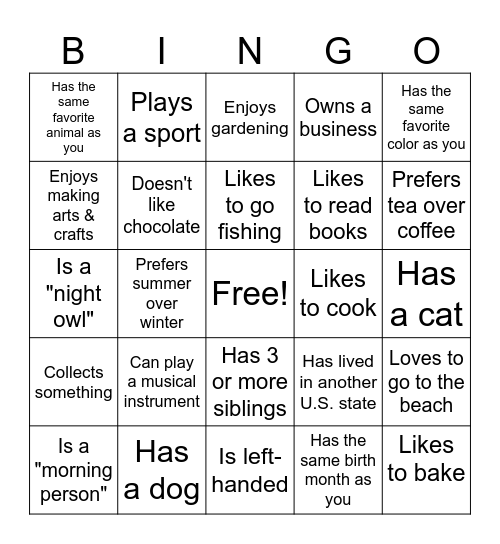 | B | I | N | G | O |
|---|---|---|---|---|
| Has the same favorite animal as you | Plays a sport | Enjoys gardening | Owns a business | Has the same favorite color as you |
| Enjoys making arts & crafts | Doesn't like chocolate | Likes to go fishing | Likes to read books | Prefers tea over coffee |
| Is a "night owl" | Prefers summer over winter | Free! | Likes to cook | Has a cat |
| Collects something | Can play a musical instrument | Has 3 or more siblings | Has lived in another U.S. state | Loves to go to the beach |
| Is a "morning person" | Has a dog | Is left-handed | Has the same birth month as you | Likes to bake |